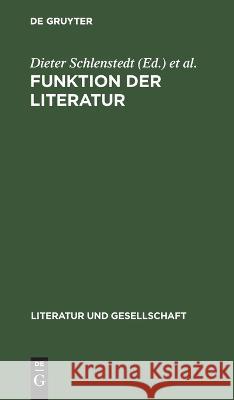 DE GRUYTER

Dieter Schlenstedt (Ed.) et al.

FUNKTION DER LITERATUR

LITERATUR UND GESELLSCHAFT

DE G

Kraina Książek